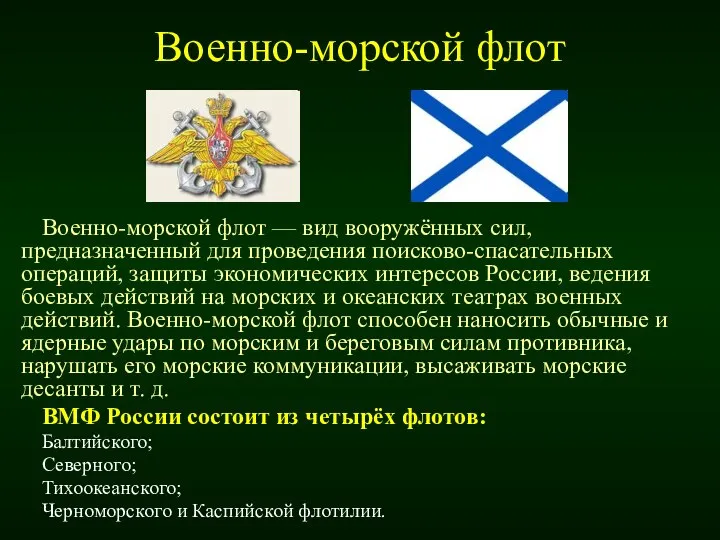 Военно-морской флот

Военно-морской флот — вид вооружённых сил, предназначенный для проведения поисково-спасательных операций, защиты экономических интересов России, ведения боевых действий на морских и океанских театрах военных действий. Военно-морской флот способен наносить обычные и ядерные удары по морским и береговым силам противника, нарушать его морские коммуникации, высаживать морские десанты и т. д.

ВМФ России состоит из четырёх флотов:

Балтийского;

Северного;

Тихоокеанского;

Черноморского и Каспийской флотилии.